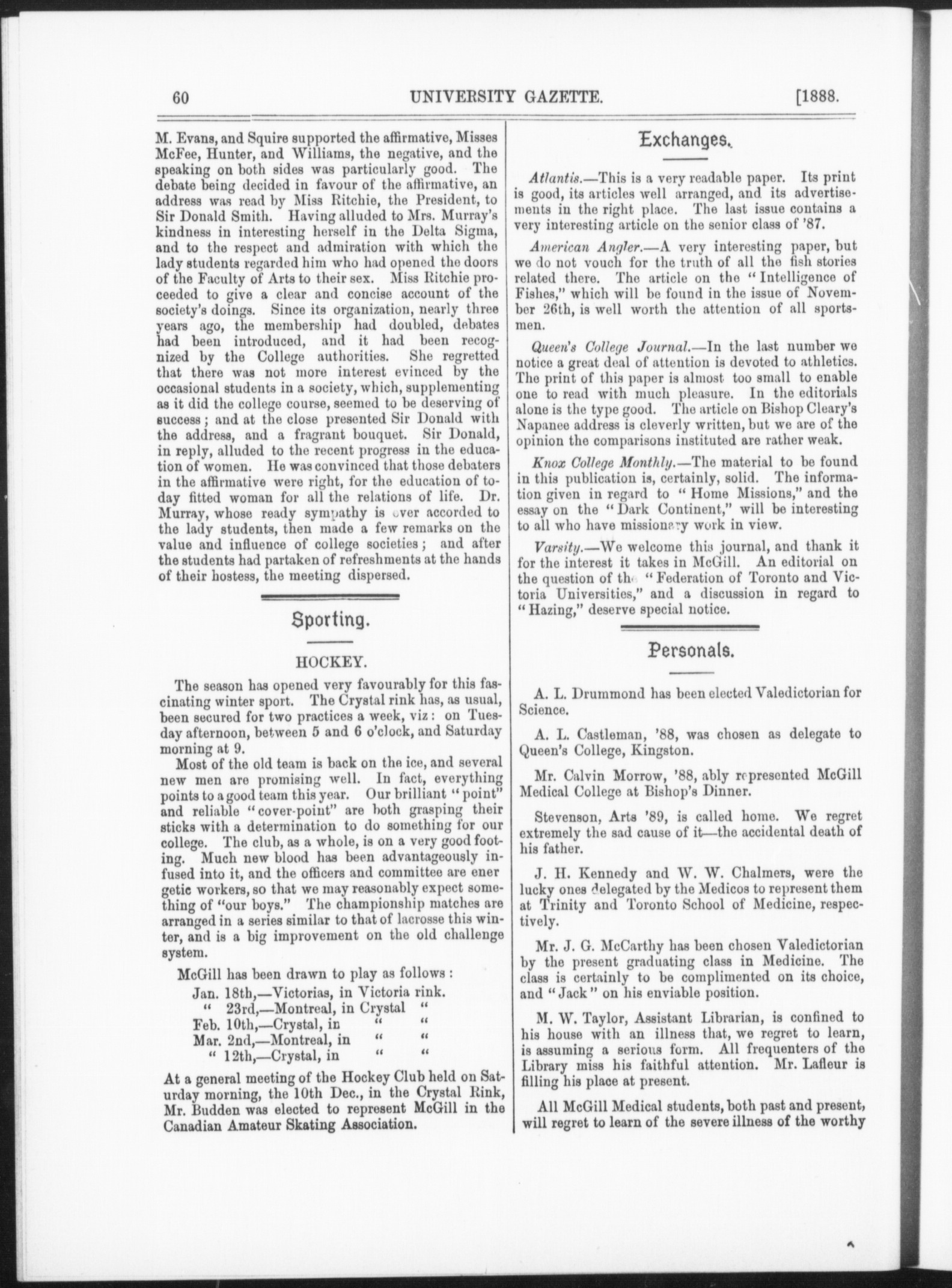 60 UNIVERSITY GAZETTE. [1888.

M. Evans, and Squire supported the affirmative, Misses McFee, Hunter, and Williams, the negative, and the speaking on both sides was particularly good. The debate being decided in favour of the affirmative, an address was read by Miss Ritchie, the President, to Sir Donald Smith. Having alluded to Mrs. Murray's kindness in interesting herself in the Delta Sigma, and to the respect and admiration with which the lady students regarded him who had opened the doors of the Faculty of Arts to their sex. Miss Ritchie proceeded to give a clear and concise account of the society's doings. Since its organization, nearly three years ago, the membership had doubled, debates had been introduced, and it had been recognized by the College authorities. She regretted that there was not more interest evinced by the occasional students in a society, which, supplementing as it did the college course, seemed to be deserving of success; and at the close presented Sir Donald with the address, and a fragrant bouquet. Sir Donald, in reply, alluded to the recent progress in the education of women. He was convinced that those debaters in the affirmative were right, for the education of today fitted woman for all the relations of life. Dr. Murray, whose ready sympathy is ever accorded to the lady students, then made a few remarks on the value and influence of college societies; and after the students had partaken of refreshments at the hands of their hostess, the meeting dispersed.

Sporting.

HOCKEY.

The season has opened very favourably for this fascinating winter sport. The Crystal rink has, as usual, been secured for two practices a week, viz: on Tuesday afternoon, between 5 and 6 o'clock, and Saturday morning at 9.

Most of the old team is back on the ice, and several new men are promising well. In fact, everything points to a good team this year. Our brilliant "point" and reliable "cover-point" are both grasping their sticks with a determination to do something for our college. The club, as a whole, is on a very good footing. Much new blood has been advantageously infused into it, and the officers and committee are ener getic workers, so that we may reasonably expect something of "our boys." The championship matches are arranged in a series similar to that of lacrosse this winter, and is a big improvement on the old challenge system.

McGill has been drawn to play as follows:
Jan. 18th,—Victorias, in Victoria rink.
" 23rd,—Montreal, in Crystal "
Feb. 10th,—Crystal, in " "
Mar. 2nd,—Montreal, in " "
" 12th,—Crystal, in " "

At a general meeting of the Hockey Club held on Saturday morning, the 10th Dec., in the Crystal Rink, Mr. Budden was elected to represent McGill in the Canadian Amateur Skating Association.

Exchanges.

Atlantis.—This is a very readable paper. Its print is good, its articles well arranged, and its advertisements in the right place. The last issue contains a very interesting article on the senior class of '87.

American Angler.—A very interesting paper, but we do not vouch for the truth of all the fish stories related there. The article on the "Intelligence of Fishes," which will be found in the issue of November 26th, is well worth the attention of all sportsmen.

Queen's College Journal.—In the last number we notice a great deal of attention is devoted to athletics. The print of this paper is almost too small to enable one to read with much pleasure. In the editorials alone is the type good. The article on Bishop Cleary's Napanee address is cleverly written, but we are of the opinion the comparisons instituted are rather weak.

Knox College Monthly.—The material to be found in this publication is, certainly, solid. The information given in regard to "Home Missions," and the essay on the "Dark Continent," will be interesting to all who have missionary work in view.

Varsity.—We welcome this journal, and thank it for the interest it takes in McGill. An editorial on the question of the "Federation of Toronto and Victoria Universities," and a discussion in regard to "Hazing," deserve special notice.

Personals.

A. L. Drummond has been elected Valedictorian for Science.

A. L. Castleman, '88, was chosen as delegate to Queen's College, Kingston.

Mr. Calvin Morrow, '88, ably represented McGill Medical College at Bishop's Dinner.

Stevenson, Arts '89, is called home. We regret extremely the sad cause of it—the accidental death of his father.

J. H. Kennedy and W. W. Chalmers, were the lucky ones delegated by the Medicos to represent them at Trinity and Toronto School of Medicine, respectively.

Mr. J. G. McCarthy has been chosen Valedictorian by the present graduating class in Medicine. The class is certainly to be complimented on its choice, and "Jack" on his enviable position.

M. W. Taylor, Assistant Librarian, is confined to his house with an illness that, we regret to learn, is assuming a serious form. All frequenters of the Library miss his faithful attention. Mr. Lafleur is filling his place at present.

All McGill Medical students, both past and present, will regret to learn of the severe illness of the worthy